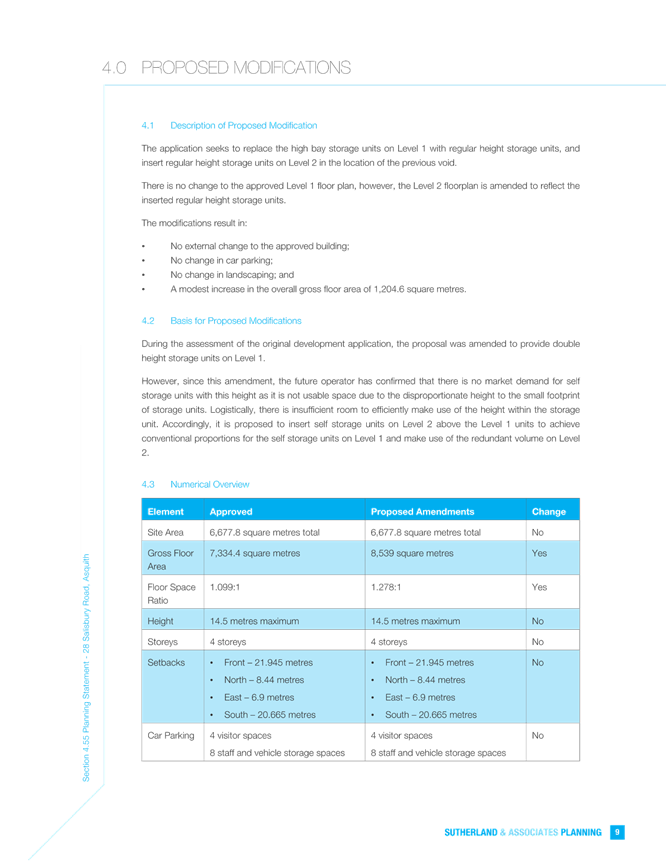 4.0 PROPOSED MODIFICATIONS

4.1 Description of Proposed Modification

The application seeks to replace the high bay storage units on Level 1 with regular height storage units, and insert regular height storage units on Level 2 in the location of the previous void.

There is no change to the approved Level 1 floor plan, however, the Level 2 floorplan is amended to reflect the inserted regular height storage units.

The modifications result in:

• No external change to the approved building;
• No change in car parking;
• No change in landscaping; and
• A modest increase in the overall gross floor area of 1,204.6 square metres.

4.2 Basis for Proposed Modifications

During the assessment of the original development application, the proposal was amended to provide double height storage units on Level 1.

However, since this amendment, the future operator has confirmed that there is no market demand for self storage units with this height as it is not usable space due to the disproportionate height to the small footprint of storage units. Logistically, there is insufficient room to efficiently make use of the height within the storage unit. Accordingly, it is proposed to insert self storage units on Level 2 above the Level 1 units to achieve conventional proportions for the self storage units on Level 1 and make use of the redundant volume on Level 2.

4.3 Numerical Overview

| Element | Approved | Proposed Amendments | Change |
|---|---|---|---|
| Site Area | 6,677.8 square metres total | 6,677.8 square metres total | No |
| Gross Floor Area | 7,334.4 square metres | 8,539 square metres | Yes |
| Floor Space Ratio | 1.099:1 | 1.278:1 | Yes |
| Height | 14.5 metres maximum | 14.5 metres maximum | No |
| Storeys | 4 storeys | 4 storeys | No |
| Setbacks | • Front – 21.945 metres • North – 8.44 metres • East – 6.9 metres • South – 20.665 metres | • Front – 21.945 metres • North – 8.44 metres • East – 6.9 metres • South – 20.665 metres | No |
| Car Parking | 4 visitor spaces 8 staff and vehicle storage spaces | 4 visitor spaces 8 staff and vehicle storage spaces | No |

Section 4.55 Planning Statement - 28 Salisbury Road, Asquith

SUTHERLAND & ASSOCIATES PLANNING 9